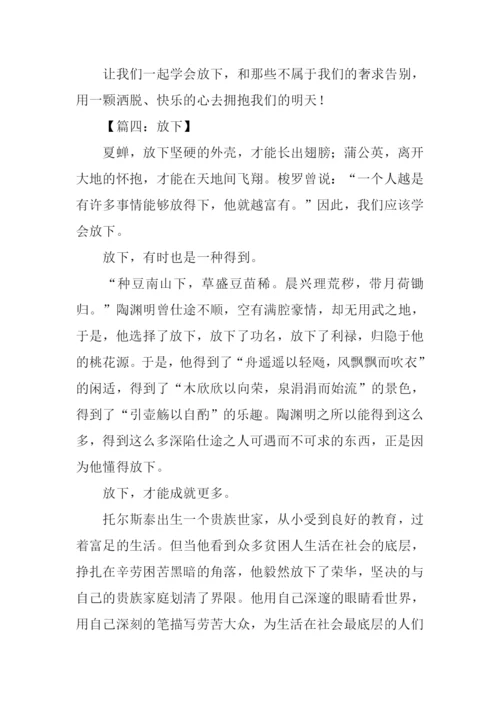 让我们一起学会放下，和那些不属于我们的奢求告别，用一颗洒脱、快乐的心去拥抱我们的明天！

【篇四：放下】

夏蝉，放下坚硬的外壳，才能长出翅膀；蒲公英，离开大地的怀抱，才能在天地间飞翔。梭罗曾说：“一个人越是有许多事情能够放得下，他就越富有。”因此，我们应该学会放下。

放下，有时也是一种得到。

“种豆南山下，草盛豆苗稀。晨兴理荒秽，带月荷锄归。”陶渊明曾仕途不顺，空有满腔豪情，却无用武之地，于是，他选择了放下，放下了功名，放下了利禄，归隐于他的桃花源。于是，他得到了“舟遥遥以轻飏，风飘飘而吹衣”的闲适，得到了“木欣欣以向荣，泉涓涓而始流”的景色，得到了“引壶觞以自酌”的乐趣。陶渊明之所以能得到这么多，得到这么多深陷仕途之人可遇而不可求的东西，正是因为他懂得放下。

放下，才能成就更多。

托尔斯泰出生一个贵族世家，从小受到良好的教育，过着富足的生活。但当他看到众多贫困人生活在社会的底层，挣扎在辛劳困苦黑暗的角落，他毅然放下了荣华，坚决的与自己的贵族家庭划清了界限。他用自己深邃的眼睛看世界，用自己深刻的笔描写劳苦大众，为生活在社会最底层的人们